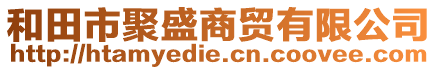 和田市聚盛商贸有限公司
http://htamyedie.cn.coovee.com